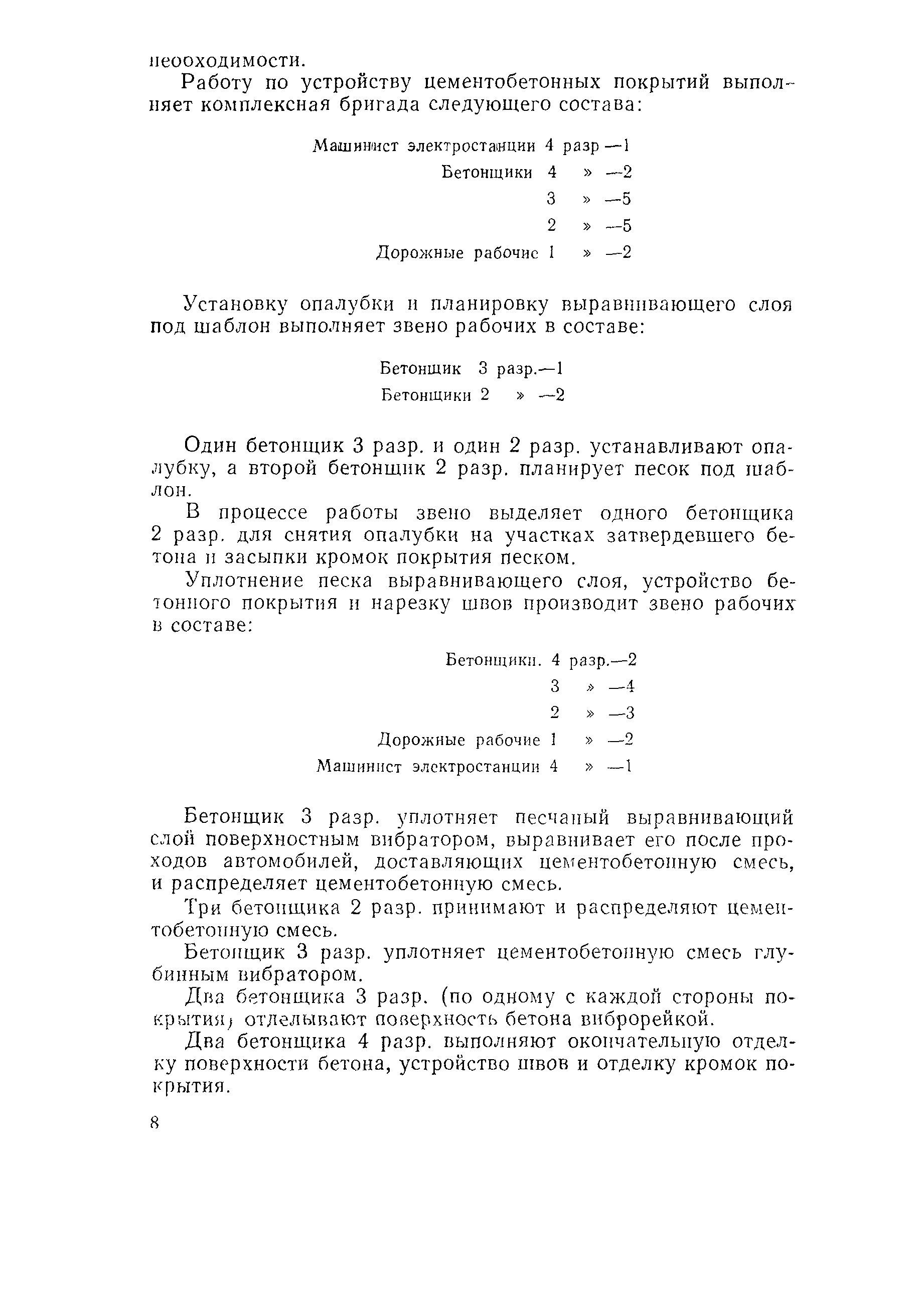 необходимости.

Работу по устройству цементобетонных покрытий выполняет комплексная бригада следующего состава:

Машинист электростанции 4 разр —1
Бетонщики 4 » —2
3 » —5
2 » —5
Дорожные рабочие 1 » —2

Установку опалубки и планировку выравнивающего слоя под шаблон выполняет звено рабочих в составе:

Бетонщик 3 разр.—1
Бетонщики 2 » —2

Один бетонщик 3 разр. и один 2 разр. устанавливают опалубку, а второй бетонщик 2 разр. планирует песок под шаблон.

В процессе работы звено выделяет одного бетонщика 2 разр. для снятия опалубки на участках затвердевшего бетона и засыпки кромок покрытия песком.

Уплотнение песка выравнивающего слоя, устройство бетонного покрытия и нарезку швов производит звено рабочих в составе:

Бетонщики. 4 разр.—2
3 » —4
2 » —3
Дорожные рабочие 1 » —2
Машинист электростанции 4 » —1

Бетонщик 3 разр. уплотняет песчаный выравнивающий слой поверхностным вибратором, выравнивает его после проходов автомобилей, доставляющих цементобетонную смесь, и распределяет цементобетонную смесь.

Три бетонщика 2 разр. принимают и распределяют цементобетонную смесь.

Бетонщик 3 разр. уплотняет цементобетонную смесь глубинным вибратором.

Два бетонщика 3 разр. (по одному с каждой стороны покрытия) отделывают поверхность бетона виброрейкой.

Два бетонщика 4 разр. выполняют окончательную отделку поверхности бетона, устройство швов и отделку кромок покрытия.

8